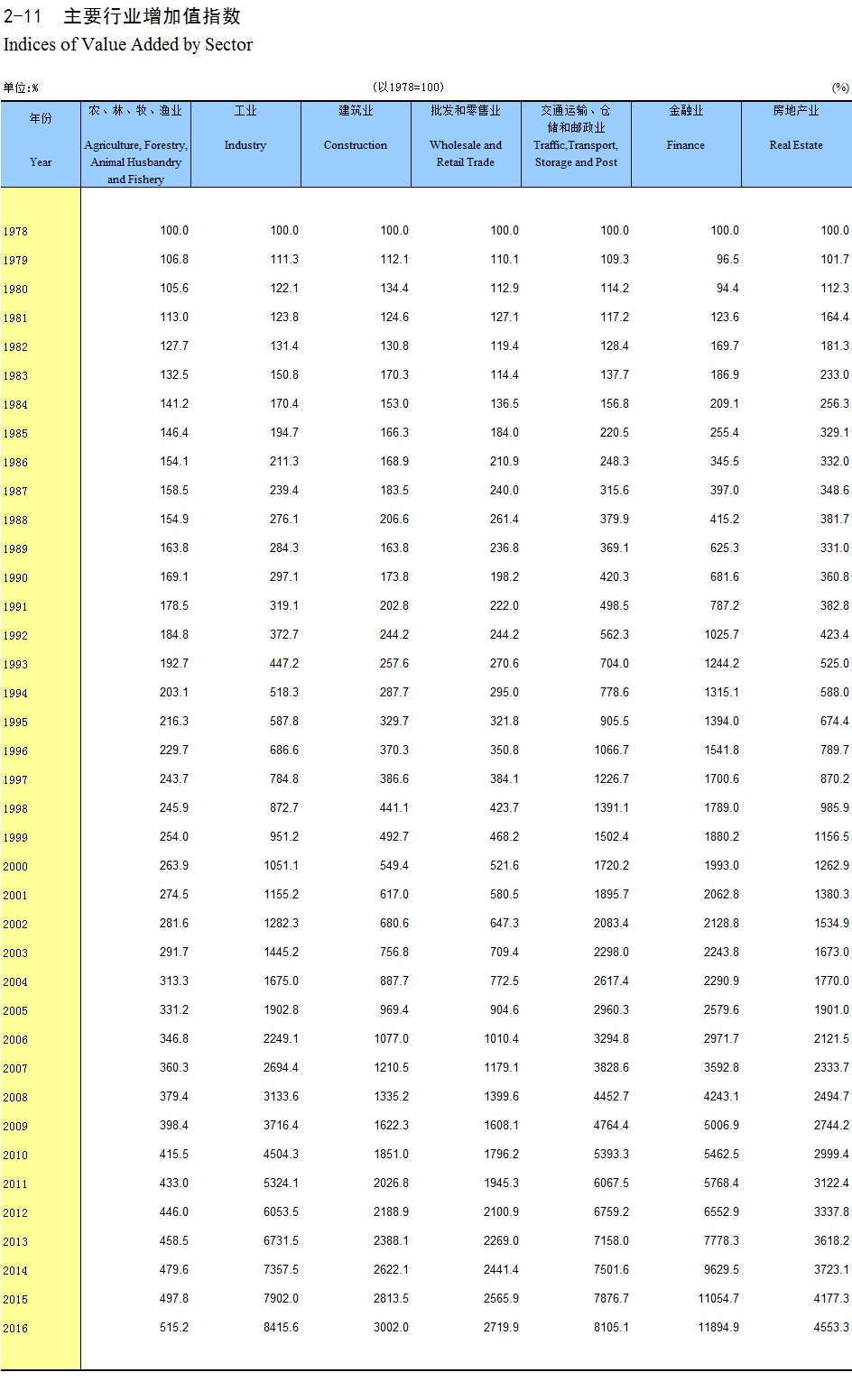 2-11 主要行业增加值指数
Indices of Value Added by Sector

单位:%　　(以1978=100)　　(%)

| 年份 Year | 农、林、牧、渔业 Agriculture, Forestry, Animal Husbandry and Fishery | 工业 Industry | 建筑业 Construction | 批发和零售业 Wholesale and Retail Trade | 交通运输、仓储和邮政业 Traffic,Transport, Storage and Post | 金融业 Finance | 房地产业 Real Estate |
|---|---|---|---|---|---|---|---|
| 1978 | 100.0 | 100.0 | 100.0 | 100.0 | 100.0 | 100.0 | 100.0 |
| 1979 | 106.8 | 111.3 | 112.1 | 110.1 | 109.3 | 96.5 | 101.7 |
| 1980 | 105.6 | 122.1 | 134.4 | 112.9 | 114.2 | 94.4 | 112.3 |
| 1981 | 113.0 | 123.8 | 124.6 | 127.1 | 117.2 | 123.6 | 164.4 |
| 1982 | 127.7 | 131.4 | 130.8 | 119.4 | 128.4 | 169.7 | 181.3 |
| 1983 | 132.5 | 150.8 | 170.3 | 114.4 | 137.7 | 186.9 | 233.0 |
| 1984 | 141.2 | 170.4 | 153.0 | 136.5 | 156.8 | 209.1 | 256.3 |
| 1985 | 146.4 | 194.7 | 166.3 | 184.0 | 220.5 | 255.4 | 329.1 |
| 1986 | 154.1 | 211.3 | 168.9 | 210.9 | 248.3 | 345.5 | 332.0 |
| 1987 | 158.5 | 239.4 | 183.5 | 240.0 | 315.6 | 397.0 | 348.6 |
| 1988 | 154.9 | 276.1 | 206.6 | 261.4 | 379.9 | 415.2 | 381.7 |
| 1989 | 163.8 | 284.3 | 163.8 | 236.8 | 369.1 | 625.3 | 331.0 |
| 1990 | 169.1 | 297.1 | 173.8 | 198.2 | 420.3 | 681.6 | 360.8 |
| 1991 | 178.5 | 319.1 | 202.8 | 222.0 | 498.5 | 787.2 | 382.8 |
| 1992 | 184.8 | 372.7 | 244.2 | 244.2 | 562.3 | 1025.7 | 423.4 |
| 1993 | 192.7 | 447.2 | 257.6 | 270.6 | 704.0 | 1244.2 | 525.0 |
| 1994 | 203.1 | 518.3 | 287.7 | 295.0 | 778.6 | 1315.1 | 588.0 |
| 1995 | 216.3 | 587.8 | 329.7 | 321.8 | 905.5 | 1394.0 | 674.4 |
| 1996 | 229.7 | 686.6 | 370.3 | 350.8 | 1066.7 | 1541.8 | 789.7 |
| 1997 | 243.7 | 784.8 | 386.6 | 384.1 | 1226.7 | 1700.6 | 870.2 |
| 1998 | 245.9 | 872.7 | 441.1 | 423.7 | 1391.1 | 1789.0 | 985.9 |
| 1999 | 254.0 | 951.2 | 492.7 | 468.2 | 1502.4 | 1880.2 | 1156.5 |
| 2000 | 263.9 | 1051.1 | 549.4 | 521.6 | 1720.2 | 1993.0 | 1262.9 |
| 2001 | 274.5 | 1155.2 | 617.0 | 580.5 | 1895.7 | 2062.8 | 1380.3 |
| 2002 | 281.6 | 1282.3 | 680.6 | 647.3 | 2083.4 | 2128.8 | 1534.9 |
| 2003 | 291.7 | 1445.2 | 756.8 | 709.4 | 2298.0 | 2243.8 | 1673.0 |
| 2004 | 313.3 | 1675.0 | 887.7 | 772.5 | 2617.4 | 2290.9 | 1770.0 |
| 2005 | 331.2 | 1902.8 | 969.4 | 904.6 | 2960.3 | 2579.6 | 1901.0 |
| 2006 | 346.8 | 2249.1 | 1077.0 | 1010.4 | 3294.8 | 2971.7 | 2121.5 |
| 2007 | 360.3 | 2694.4 | 1210.5 | 1179.1 | 3828.6 | 3592.8 | 2333.7 |
| 2008 | 379.4 | 3133.6 | 1335.2 | 1399.6 | 4452.7 | 4243.1 | 2494.7 |
| 2009 | 398.4 | 3716.4 | 1622.3 | 1608.1 | 4764.4 | 5006.9 | 2744.2 |
| 2010 | 415.5 | 4504.3 | 1851.0 | 1796.2 | 5393.3 | 5462.5 | 2999.4 |
| 2011 | 433.0 | 5324.1 | 2026.8 | 1945.3 | 6067.5 | 5768.4 | 3122.4 |
| 2012 | 446.0 | 6053.5 | 2188.9 | 2100.9 | 6759.2 | 6552.9 | 3337.8 |
| 2013 | 458.5 | 6731.5 | 2388.1 | 2269.0 | 7158.0 | 7778.3 | 3618.2 |
| 2014 | 479.6 | 7357.5 | 2622.1 | 2441.4 | 7501.6 | 9629.5 | 3723.1 |
| 2015 | 497.8 | 7902.0 | 2813.5 | 2565.9 | 7876.7 | 11054.7 | 4177.3 |
| 2016 | 515.2 | 8415.6 | 3002.0 | 2719.9 | 8105.1 | 11894.9 | 4553.3 |